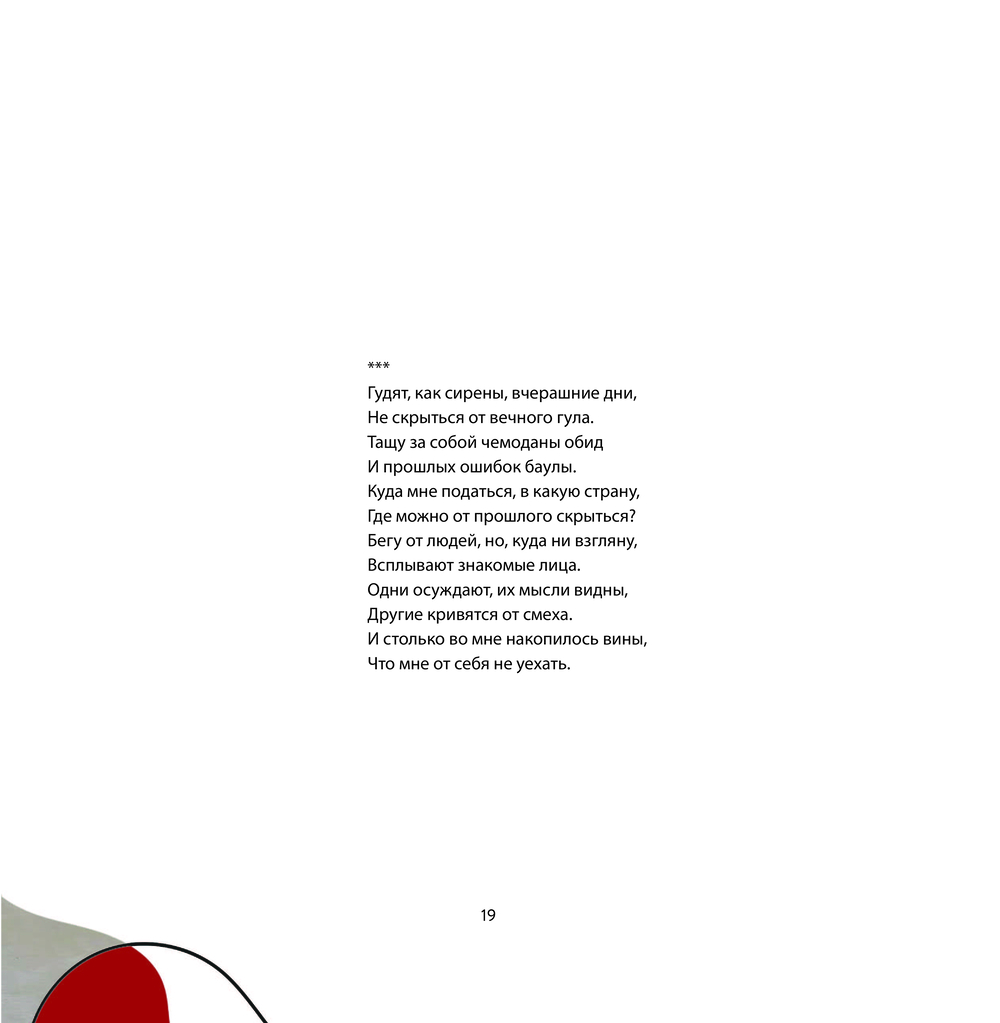 ***

Гудят, как сирены, вчерашние дни,
Не скрыться от вечного гула.
Тащу за собой чемоданы обид
И прошлых ошибок баулы.
Куда мне податься, в какую страну,
Где можно от прошлого скрыться?
Бегу от людей, но, куда ни взгляну,
Всплывают знакомые лица.
Одни осуждают, их мысли видны,
Другие кривятся от смеха.
И столько во мне накопилось вины,
Что мне от себя не уехать.

19